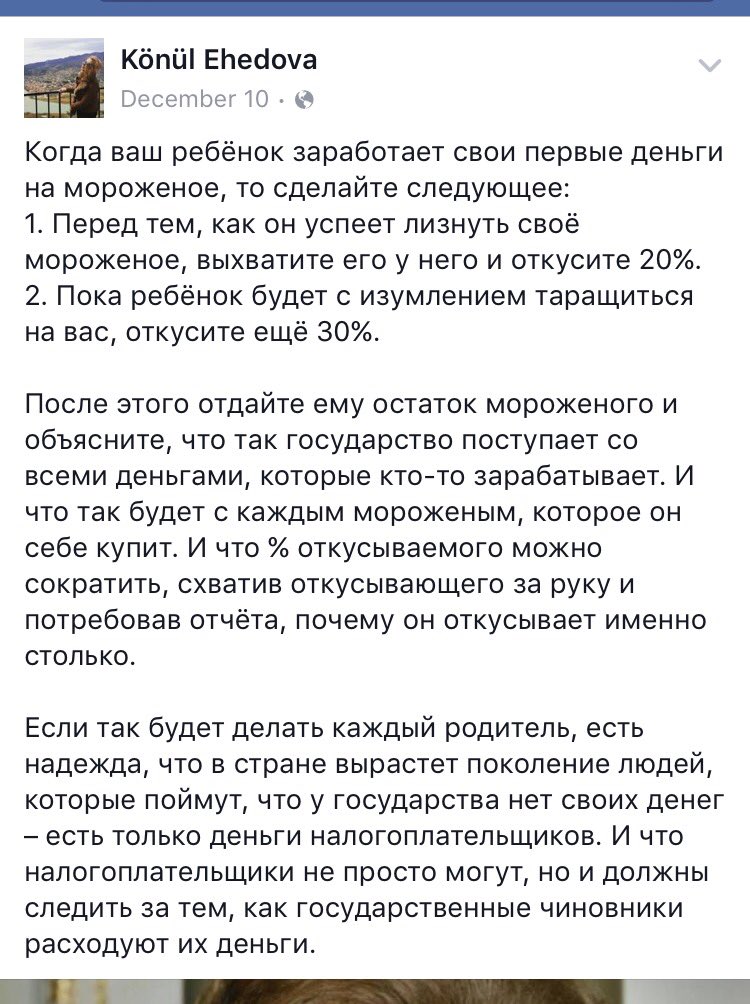 Könül Ehedova
December 10 ·

Когда ваш ребёнок заработает свои первые деньги на мороженое, то сделайте следующее:
1. Перед тем, как он успеет лизнуть своё мороженое, выхватите его у него и откусите 20%.
2. Пока ребёнок будет с изумлением таращиться на вас, откусите ещё 30%.

После этого отдайте ему остаток мороженого и объясните, что так государство поступает со всеми деньгами, которые кто-то зарабатывает. И что так будет с каждым мороженым, которое он себе купит. И что % откусываемого можно сократить, схватив откусывающего за руку и потребовав отчёта, почему он откусывает именно столько.

Если так будет делать каждый родитель, есть надежда, что в стране вырастет поколение людей, которые поймут, что у государства нет своих денег – есть только деньги налогоплательщиков. И что налогоплательщики не просто могут, но и должны следить за тем, как государственные чиновники расходуют их деньги.